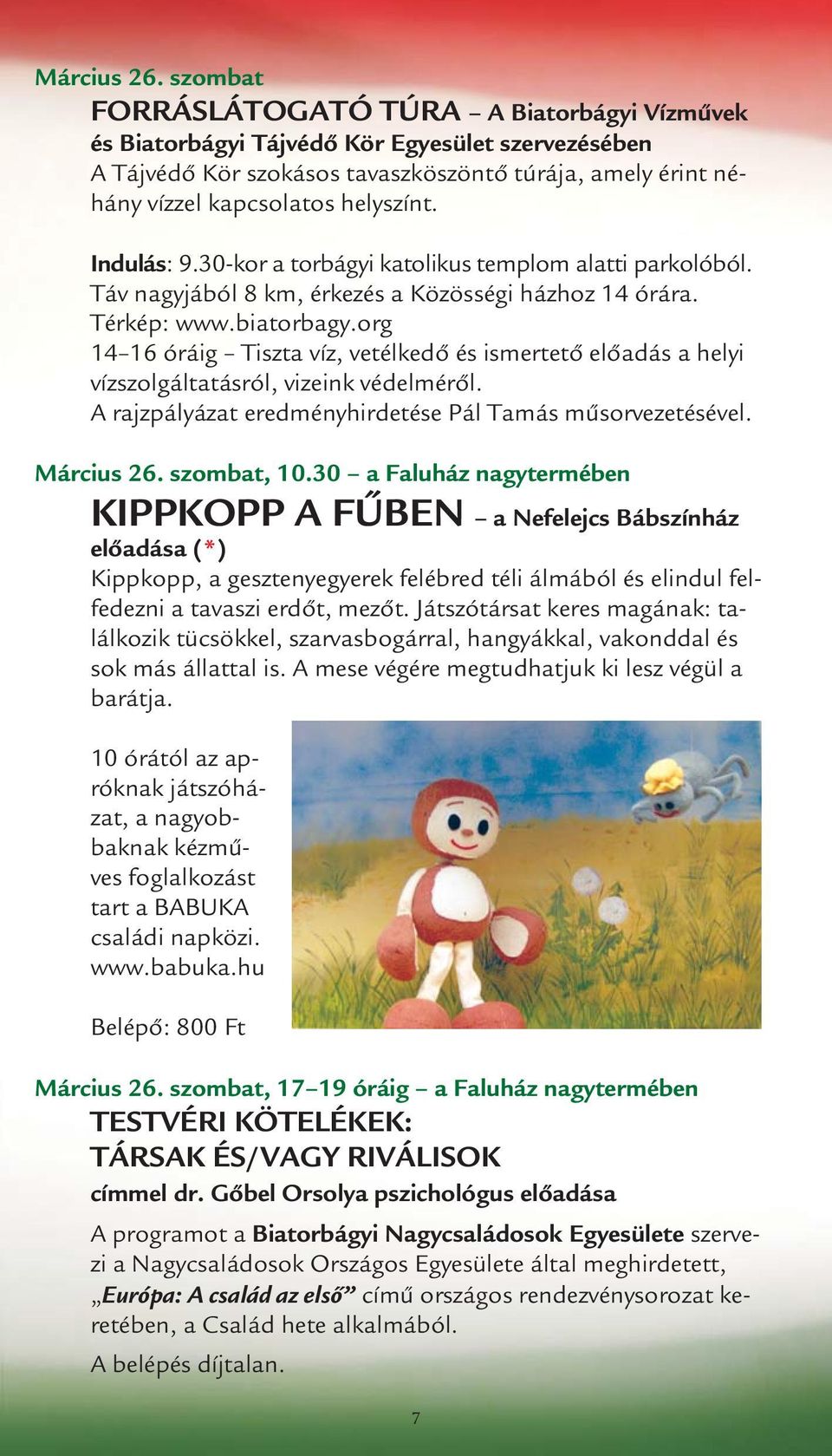 Március 26. szombat

FORRÁSLÁTOGATÓ TÚRA – A Biatorbágyi Vízművek és Biatorbágyi Tájvédő Kör Egyesület szervezésében

A Tájvédő Kör szokásos tavaszköszöntő túrája, amely érint néhány vízzel kapcsolatos helyszínt.

Indulás: 9.30-kor a torbágyi katolikus templom alatti parkolóból. Táv nagyjából 8 km, érkezés a Közösségi házhoz 14 órára. Térkép: www.biatorbagy.org
14–16 óráig – Tiszta víz, vetélkedő és ismertető előadás a helyi vízszolgáltatásról, vizeink védelméről.
A rajzpályázat eredményhirdetése Pál Tamás műsorvezetésével.

Március 26. szombat, 10.30 – a Faluház nagytermében

KIPPKOPP A FŰBEN – a Nefelejcs Bábszínház előadása (*)

Kippkopp, a gesztenyegyerek felébred téli álmából és elindul felfedezni a tavaszi erdőt, mezőt. Játszótársat keres magának: találkozik tücsökkel, szarvasbogárral, hangyákkal, vakonddal és sok más állattal is. A mese végére megtudhatjuk ki lesz végül a barátja.

10 órától az apróknak játszóházat, a nagyobbaknak kézműves foglalkozást tart a BABUKA családi napközi. www.babuka.hu

Belépő: 800 Ft

Március 26. szombat, 17–19 óráig – a Faluház nagytermében

TESTVÉRI KÖTELÉKEK: TÁRSAK ÉS/VAGY RIVÁLISOK

címmel dr. Gőbel Orsolya pszichológus előadása

A programot a Biatorbágyi Nagycsaládosok Egyesülete szervezi a Nagycsaládosok Országos Egyesülete által meghirdetett, „Európa: A család az első” című országos rendezvénysorozat keretében, a Család hete alkalmából.

A belépés díjtalan.

7